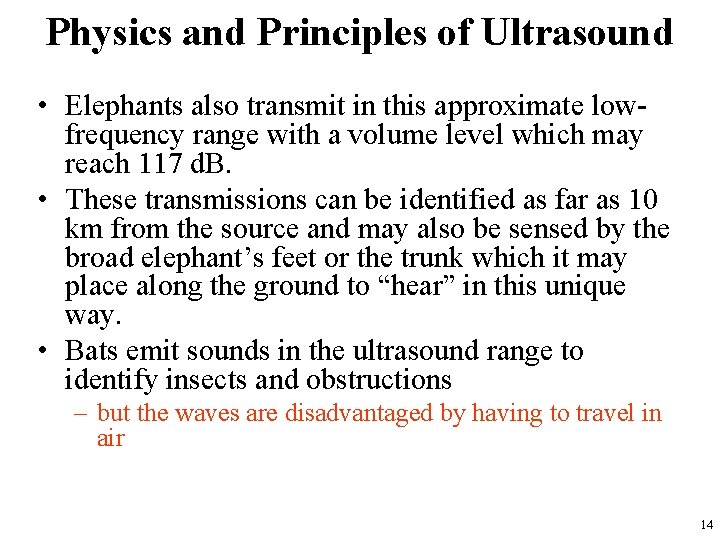 Physics and Principles of Ultrasound

• Elephants also transmit in this approximate low-frequency range with a volume level which may reach 117 dB.

• These transmissions can be identified as far as 10 km from the source and may also be sensed by the broad elephant’s feet or the trunk which it may place along the ground to “hear” in this unique way.

• Bats emit sounds in the ultrasound range to identify insects and obstructions

– but the waves are disadvantaged by having to travel in air

14